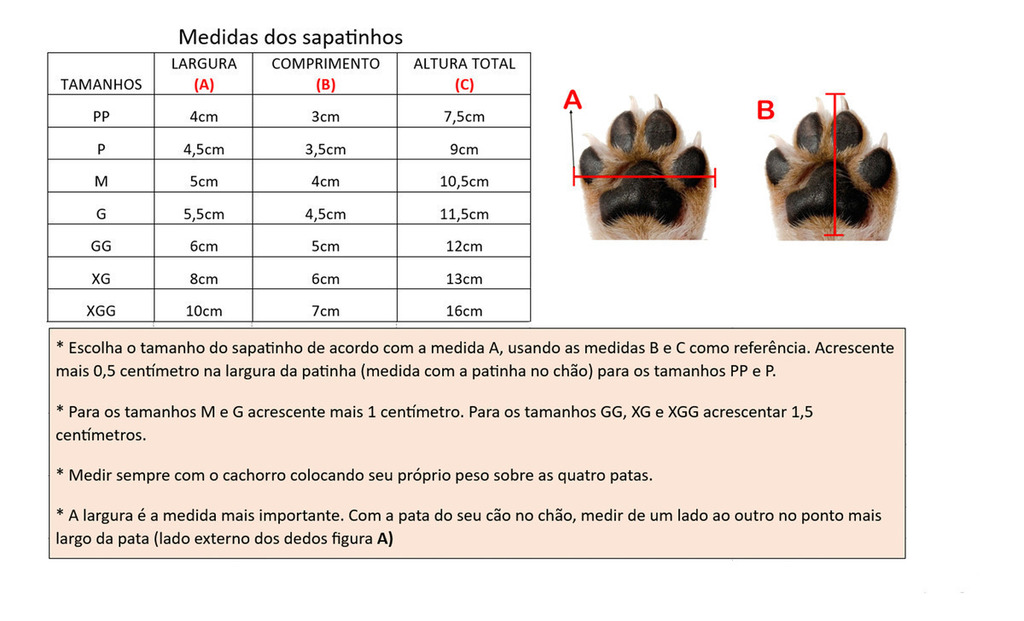 Medidas dos sapatinhos

| TAMANHOS | LARGURA (A) | COMPRIMENTO (B) | ALTURA TOTAL (C) |
|---|---|---|---|
| PP | 4cm | 3cm | 7,5cm |
| P | 4,5cm | 3,5cm | 9cm |
| M | 5cm | 4cm | 10,5cm |
| G | 5,5cm | 4,5cm | 11,5cm |
| GG | 6cm | 5cm | 12cm |
| XG | 8cm | 6cm | 13cm |
| XGG | 10cm | 7cm | 16cm |

A

B

* Escolha o tamanho do sapatinho de acordo com a medida A, usando as medidas B e C como referência. Acrescente mais 0,5 centímetro na largura da patinha (medida com a patinha no chão) para os tamanhos PP e P.

* Para os tamanhos M e G acrescente mais 1 centímetro. Para os tamanhos GG, XG e XGG acrescentar 1,5 centímetros.

* Medir sempre com o cachorro colocando seu próprio peso sobre as quatro patas.

* A largura é a medida mais importante. Com a pata do seu cão no chão, medir de um lado ao outro no ponto mais largo da pata (lado externo dos dedos figura A)